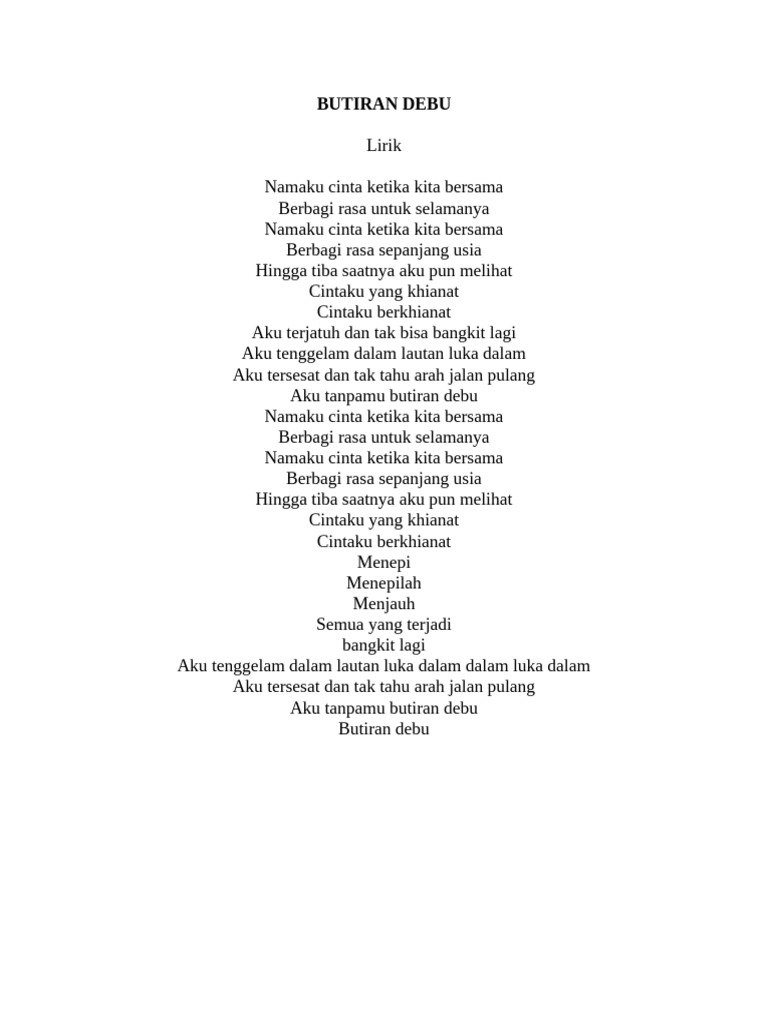 BUTIRAN DEBU

Lirik

Namaku cinta ketika kita bersama
Berbagi rasa untuk selamanya
Namaku cinta ketika kita bersama
Berbagi rasa sepanjang usia
Hingga tiba saatnya aku pun melihat
Cintaku yang khianat
Cintaku berkhianat
Aku terjatuh dan tak bisa bangkit lagi
Aku tenggelam dalam lautan luka dalam
Aku tersesat dan tak tahu arah jalan pulang
Aku tanpamu butiran debu
Namaku cinta ketika kita bersama
Berbagi rasa untuk selamanya
Namaku cinta ketika kita bersama
Berbagi rasa sepanjang usia
Hingga tiba saatnya aku pun melihat
Cintaku yang khianat
Cintaku berkhianat
Menepi
Menepilah
Menjauh
Semua yang terjadi
bangkit lagi
Aku tenggelam dalam lautan luka dalam dalam luka dalam
Aku tersesat dan tak tahu arah jalan pulang
Aku tanpamu butiran debu
Butiran debu